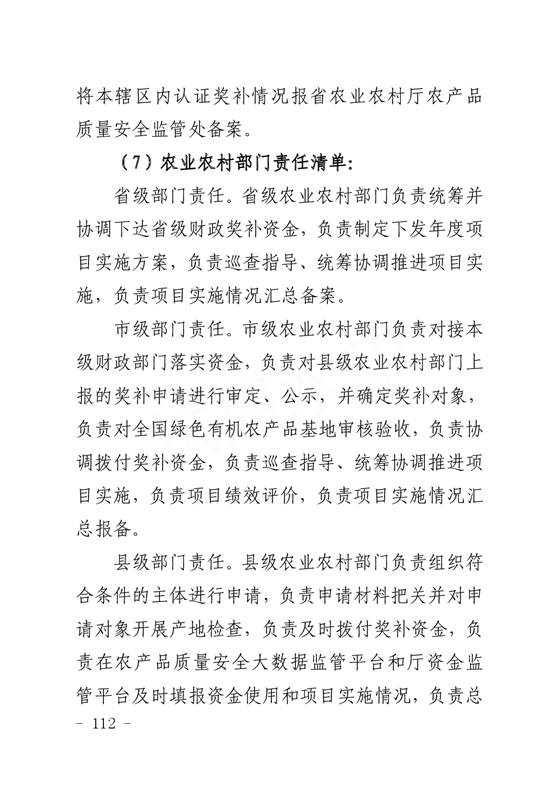 将本辖区内认证奖补情况报省农业农村厅农产品质量安全监管处备案。

（7）农业农村部门责任清单：

省级部门责任。省级农业农村部门负责统筹并协调下达省级财政奖补资金，负责制定下发年度项目实施方案，负责巡查指导、统筹协调推进项目实施，负责项目实施情况汇总备案。

市级部门责任。市级农业农村部门负责对接本级财政部门落实资金，负责对县级农业农村部门上报的奖补申请进行审定、公示，并确定奖补对象，负责对全国绿色有机农产品基地审核验收，负责协调拨付奖补资金，负责巡查指导、统筹协调推进项目实施，负责项目绩效评价，负责项目实施情况汇总报备。

县级部门责任。县级农业农村部门负责组织符合条件的主体进行申请，负责申请材料把关并对申请对象开展产地检查，负责及时拨付奖补资金，负责在农产品质量安全大数据监管平台和厅资金监管平台及时填报资金使用和项目实施情况，负责总

－ 112 －